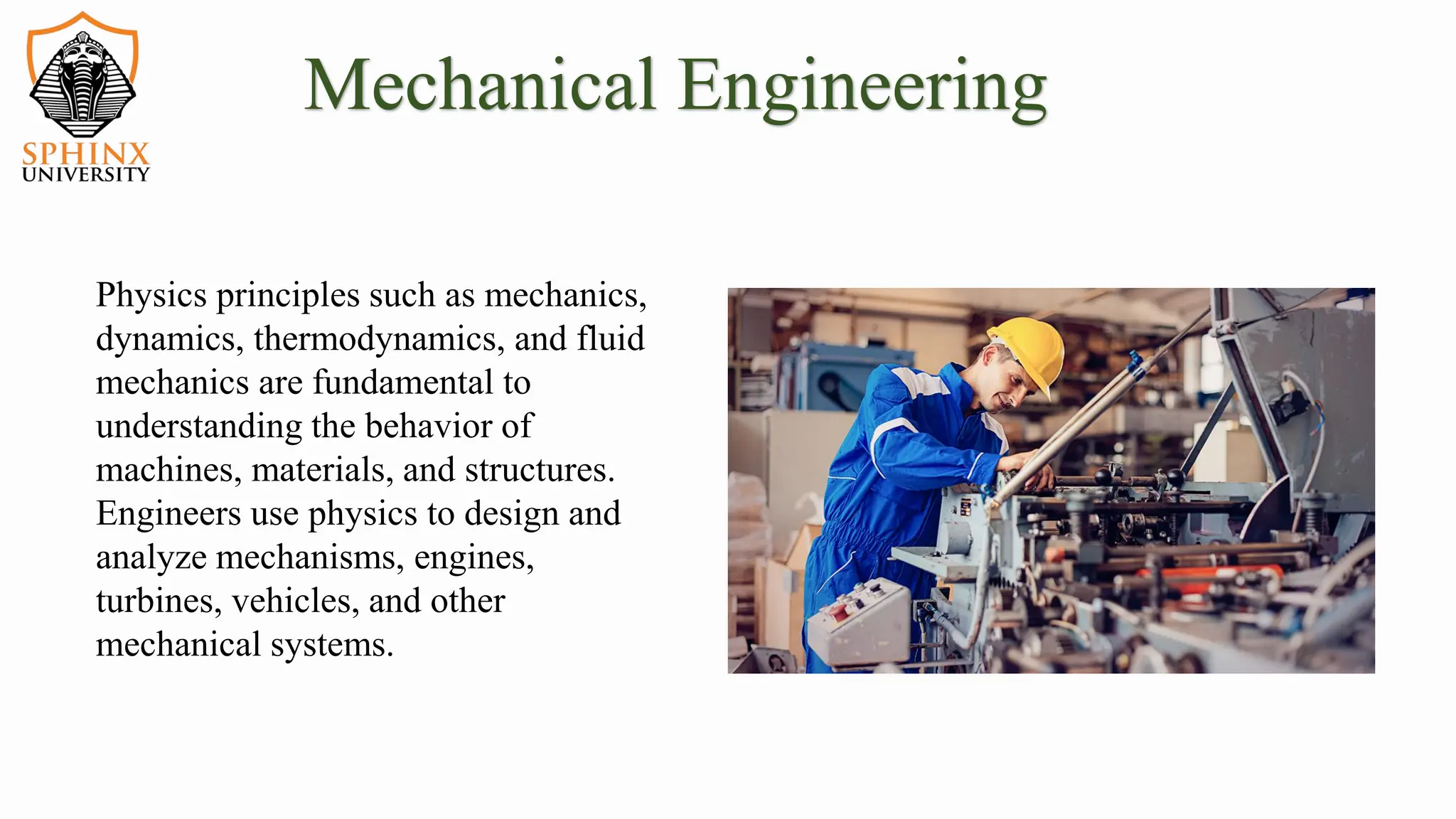 SPHINX
UNIVERSITY

Mechanical Engineering

Physics principles such as mechanics, dynamics, thermodynamics, and fluid mechanics are fundamental to understanding the behavior of machines, materials, and structures. Engineers use physics to design and analyze mechanisms, engines, turbines, vehicles, and other mechanical systems.